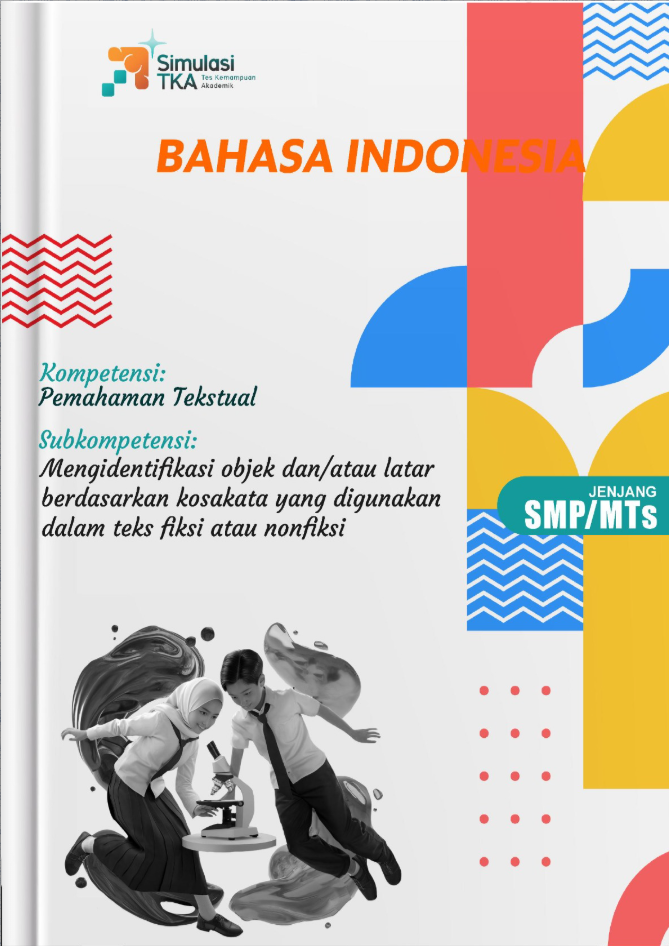 Simulasi TKA Tes Kemampuan Akademik

BAHASA INDONESIA

Kompetensi:
Pemahaman Tekstual

Subkompetensi:
Mengidentifikasi objek dan/atau latar berdasarkan kosakata yang digunakan dalam teks fiksi atau nonfiksi

JENJANG
SMP/MTs